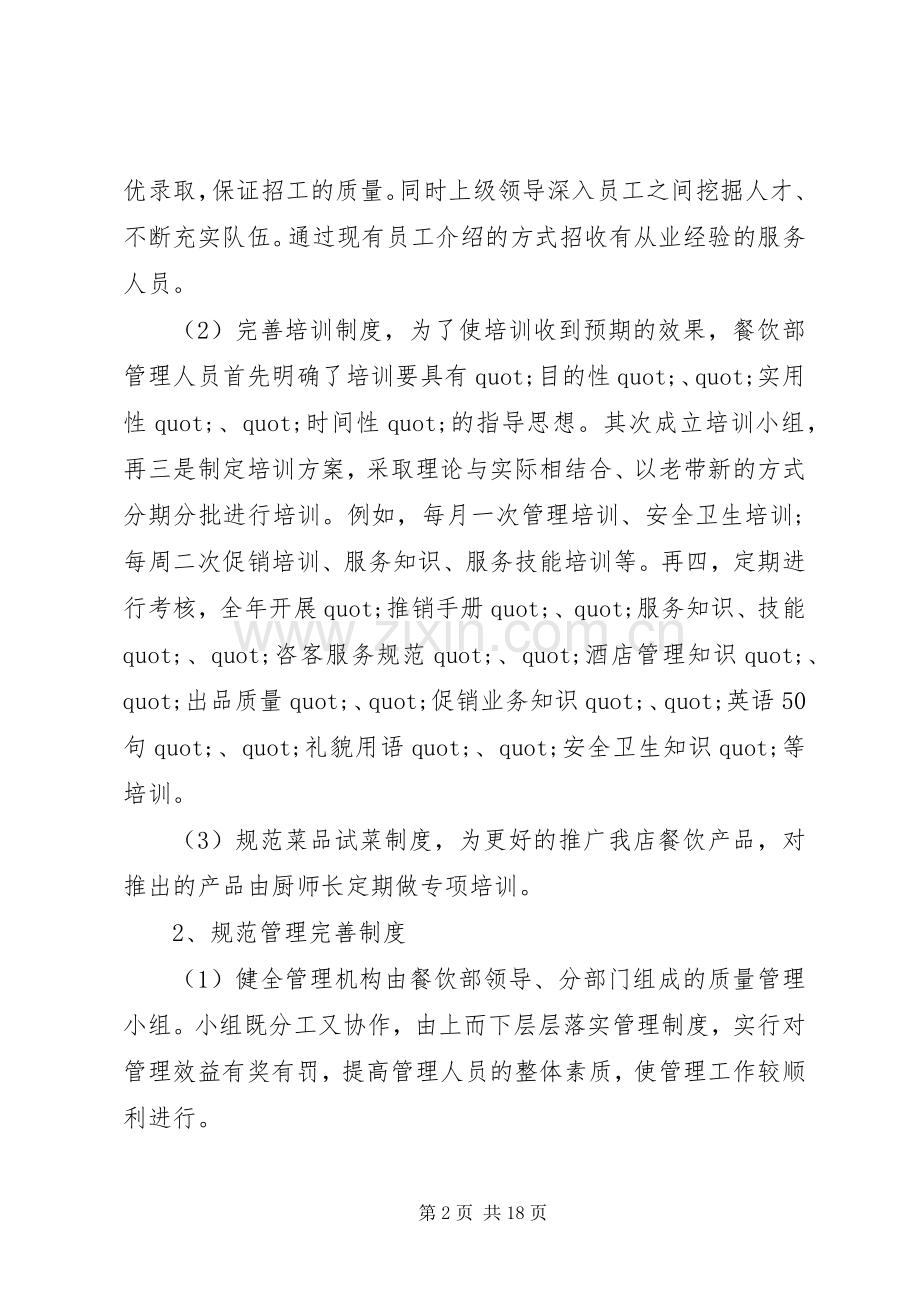 优录取，保证招工的质量。同时上级领导深入员工之间挖掘人才、不断充实队伍。通过现有员工介绍的方式招收有从业经验的服务人员。

（2）完善培训制度，为了使培训收到预期的效果，餐饮部管理人员首先明确了培训要具有 quot;目的性 quot;、quot;实用性 quot;、quot;时间性 quot;的指导思想。其次成立培训小组，再三是制定培训方案，采取理论与实际相结合、以老带新的方式分期分批进行培训。例如，每月一次管理培训、安全卫生培训；每周二次促销培训、服务知识、服务技能培训等。再四，定期进行考核，全年开展 quot;推销手册 quot;、quot;服务知识、技能 quot;、quot;咨客服务规范 quot;、quot;酒店管理知识 quot;、quot;出品质量 quot;、quot;促销业务知识 quot;、quot;英语 50 句 quot;、quot;礼貌用语 quot;、quot;安全卫生知识 quot;等培训。

（3）规范菜品试菜制度，为更好的推广我店餐饮产品，对推出的产品由厨师长定期做专项培训。

2、规范管理完善制度

（1）健全管理机构由餐饮部领导、分部门组成的质量管理小组。小组既分工又协作，由上而下层层落实管理制度，实行对管理效益有奖有罚，提高管理人员的整体素质，使管理工作较顺利进行。

www.zixin.com.cn

第 2 页 共 18 页